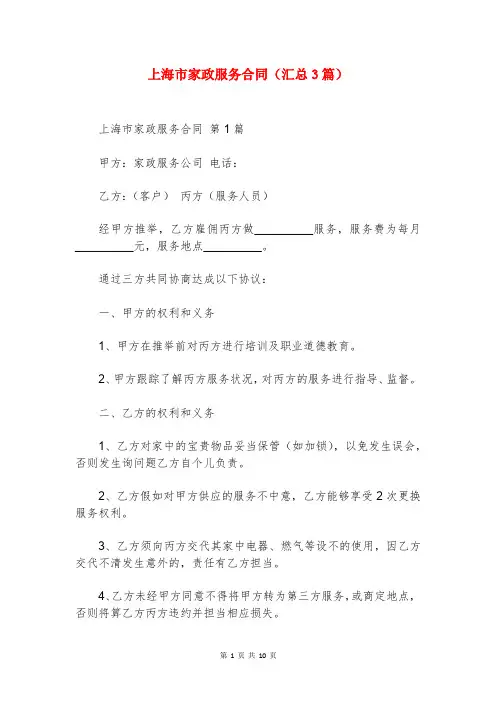 上海市家政服务合同（汇总3篇）

上海市家政服务合同 第1篇

甲方：家政服务公司 电话：

乙方：（客户） 丙方（服务人员）

经甲方推举，乙方雇佣丙方做__________服务，服务费为每月__________元，服务地点__________。

通过三方共同协商达成以下协议：

一、甲方的权利和义务

1、甲方在推举前对丙方进行培训及职业道德教育。

2、甲方跟踪了解丙方服务状况，对丙方的服务进行指导、监督。

二、乙方的权利和义务

1、乙方对家中的宝贵物品妥当保管（如加锁），以免发生误会，否则发生询问题乙方自个儿负责。

2、乙方假如对甲方供应的服务不中意，乙方能够享受2次更换服务权利。

3、乙方须向丙方交代其家中电器、燃气等设不的使用，因乙方交代不清发生意外的，责任有乙方担当。

4、乙方未经甲方同意不得将甲方转为第三方服务，或商定地点，否则将算乙方丙方违约并担当相应损失。

第 1 页 共 10 页